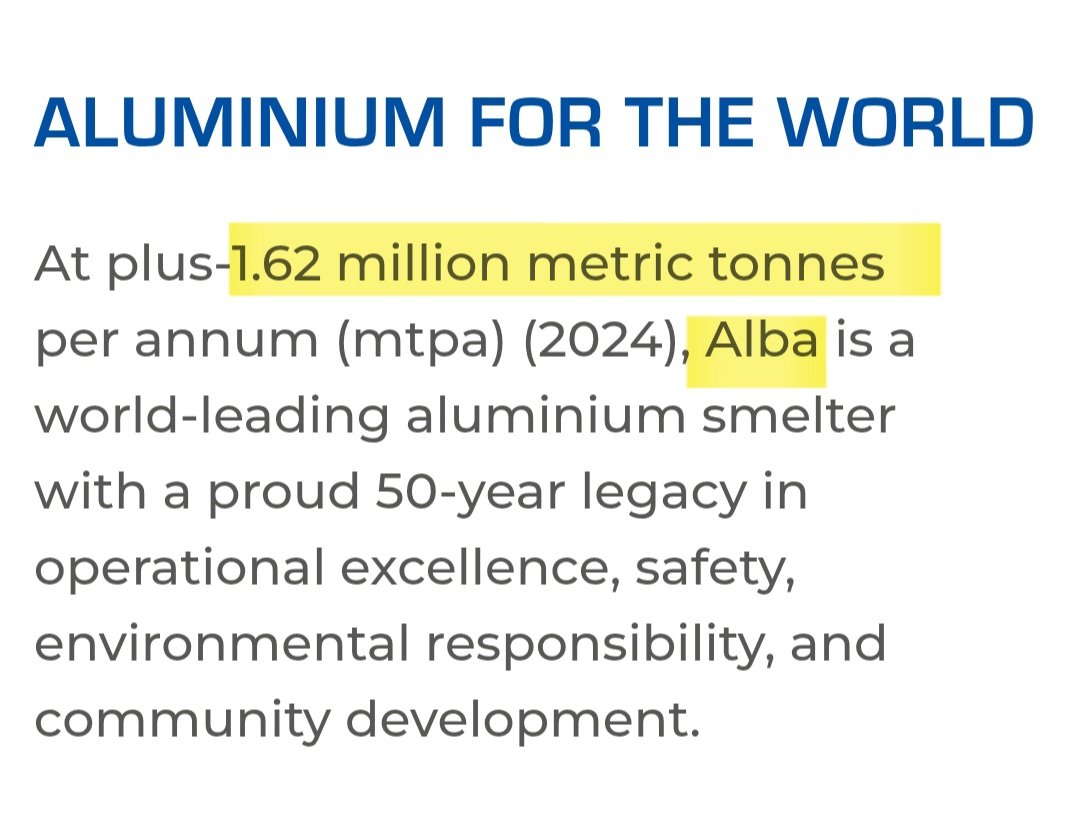 ALUMINIUM FOR THE WORLD

At plus-1.62 million metric tonnes per annum (mtpa) (2024), Alba is a world-leading aluminium smelter with a proud 50-year legacy in operational excellence, safety, environmental responsibility, and community development.